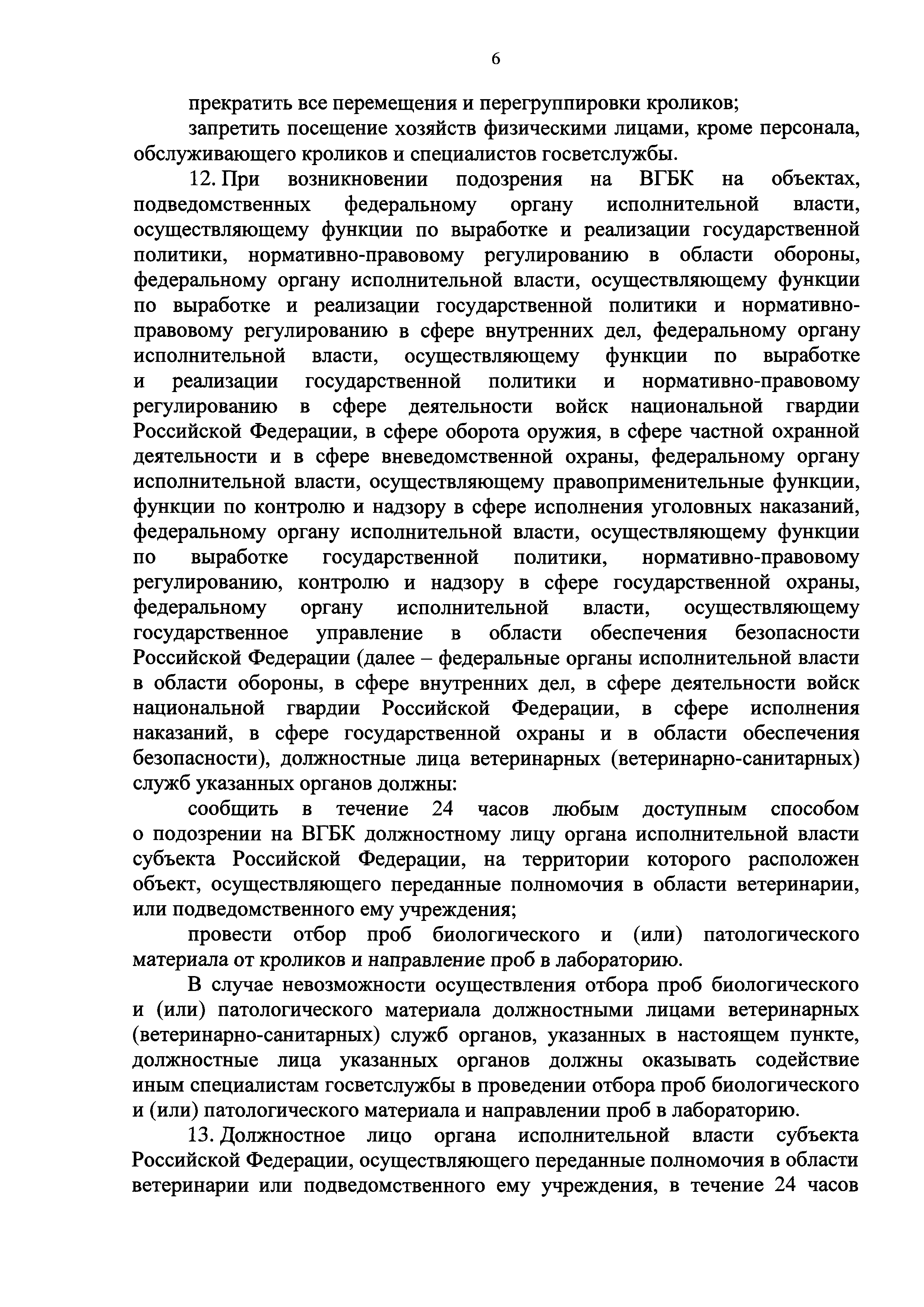 6

прекратить все перемещения и перегруппировки кроликов;

запретить посещение хозяйств физическими лицами, кроме персонала, обслуживающего кроликов и специалистов госветслужбы.

12. При возникновении подозрения на ВГБК на объектах, подведомственных федеральному органу исполнительной власти, осуществляющему функции по выработке и реализации государственной политики, нормативно-правовому регулированию в области обороны, федеральному органу исполнительной власти, осуществляющему функции по выработке и реализации государственной политики и нормативно-правовому регулированию в сфере внутренних дел, федеральному органу исполнительной власти, осуществляющему функции по выработке и реализации государственной политики и нормативно-правовому регулированию в сфере деятельности войск национальной гвардии Российской Федерации, в сфере оборота оружия, в сфере частной охранной деятельности и в сфере вневедомственной охраны, федеральному органу исполнительной власти, осуществляющему правоприменительные функции, функции по контролю и надзору в сфере исполнения уголовных наказаний, федеральному органу исполнительной власти, осуществляющему функции по выработке государственной политики, нормативно-правовому регулированию, контролю и надзору в сфере государственной охраны, федеральному органу исполнительной власти, осуществляющему государственное управление в области обеспечения безопасности Российской Федерации (далее – федеральные органы исполнительной власти в области обороны, в сфере внутренних дел, в сфере деятельности войск национальной гвардии Российской Федерации, в сфере исполнения наказаний, в сфере государственной охраны и в области обеспечения безопасности), должностные лица ветеринарных (ветеринарно-санитарных) служб указанных органов должны:

сообщить в течение 24 часов любым доступным способом о подозрении на ВГБК должностному лицу органа исполнительной власти субъекта Российской Федерации, на территории которого расположен объект, осуществляющего переданные полномочия в области ветеринарии, или подведомственного ему учреждения;

провести отбор проб биологического и (или) патологического материала от кроликов и направление проб в лабораторию.

В случае невозможности осуществления отбора проб биологического и (или) патологического материала должностными лицами ветеринарных (ветеринарно-санитарных) служб органов, указанных в настоящем пункте, должностные лица указанных органов должны оказывать содействие иным специалистам госветслужбы в проведении отбора проб биологического и (или) патологического материала и направлении проб в лабораторию.

13. Должностное лицо органа исполнительной власти субъекта Российской Федерации, осуществляющего переданные полномочия в области ветеринарии или подведомственного ему учреждения, в течение 24 часов